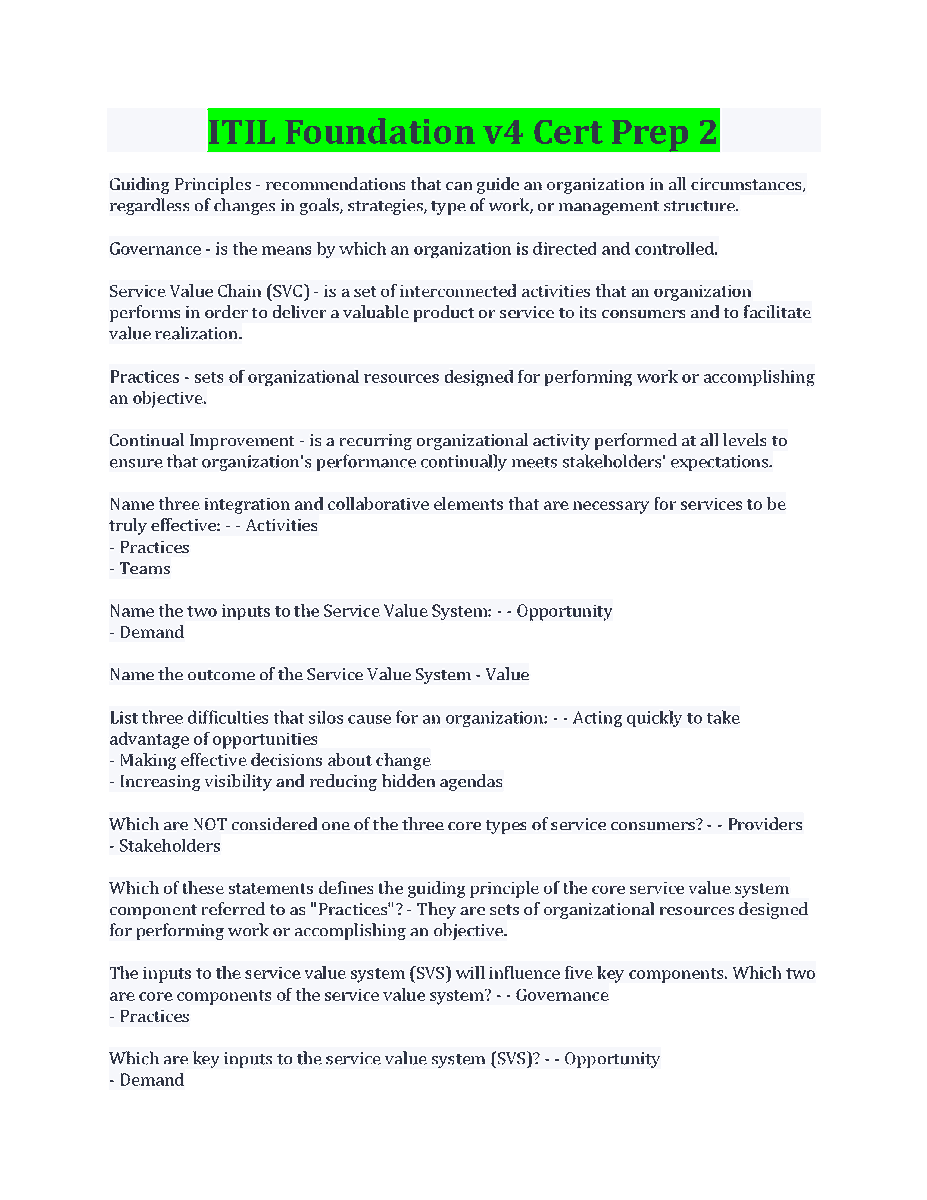 ITIL Foundation v4 Cert Prep 2

Guiding Principles - recommendations that can guide an organization in all circumstances, regardless of changes in goals, strategies, type of work, or management structure.

Governance - is the means by which an organization is directed and controlled.

Service Value Chain (SVC) - is a set of interconnected activities that an organization performs in order to deliver a valuable product or service to its consumers and to facilitate value realization.

Practices - sets of organizational resources designed for performing work or accomplishing an objective.

Continual Improvement - is a recurring organizational activity performed at all levels to ensure that organization's performance continually meets stakeholders' expectations.

Name three integration and collaborative elements that are necessary for services to be truly effective: - - Activities
- Practices
- Teams

Name the two inputs to the Service Value System: - - Opportunity
- Demand

Name the outcome of the Service Value System - Value

List three difficulties that silos cause for an organization: - - Acting quickly to take advantage of opportunities
- Making effective decisions about change
- Increasing visibility and reducing hidden agendas

Which are NOT considered one of the three core types of service consumers? - - Providers
- Stakeholders

Which of these statements defines the guiding principle of the core service value system component referred to as "Practices"? - They are sets of organizational resources designed for performing work or accomplishing an objective.

The inputs to the service value system (SVS) will influence five key components. Which two are core components of the service value system? - - Governance
- Practices

Which are key inputs to the service value system (SVS)? - - Opportunity
- Demand